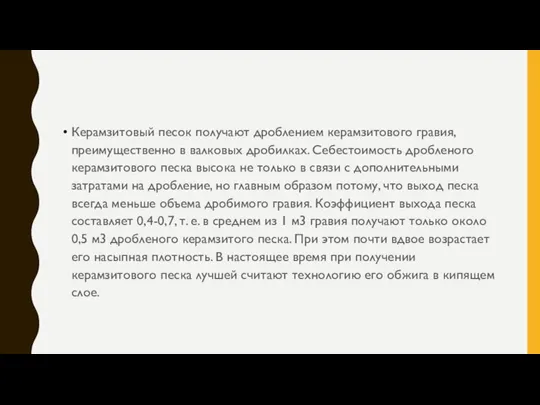 • Керамзитовый песок получают дроблением керамзитового гравия, преимущественно в валковых дробилках. Себестоимость дробленого керамзитового песка высока не только в связи с дополнительными затратами на дробление, но главным образом потому, что выход песка всегда меньше объема дробимого гравия. Коэффициент выхода песка составляет 0,4-0,7, т. е. в среднем из 1 м3 гравия получают только около 0,5 м3 дробленого керамзитого песка. При этом почти вдвое возрастает его насыпная плотность. В настоящее время при получении керамзитового песка лучшей считают технологию его обжига в кипящем слое.